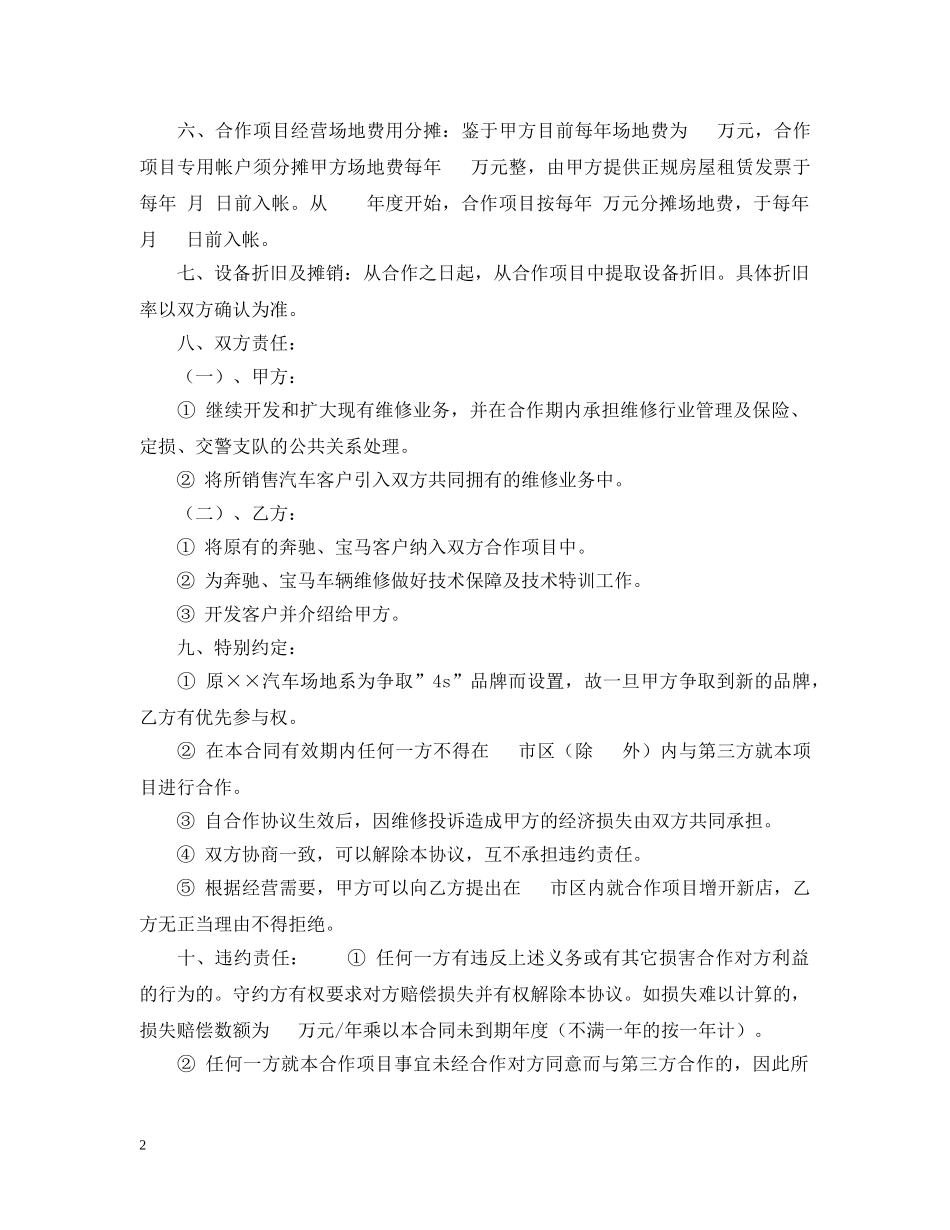 六、合作项目经营场地费用分摊：鉴于甲方目前每年场地费为 万元，合作项目专用帐户须分摊甲方场地费每年 万元整，由甲方提供正规房屋租赁发票于每年 月 日前入帐。从 年度开始，合作项目按每年 万元分摊场地费，于每年 月 日前入帐。

七、设备折旧及摊销：从合作之日起，从合作项目中提取设备折旧。具体折旧率以双方确认为准。

八、双方责任：

（一）、甲方：

① 继续开发和扩大现有维修业务，并在合作期内承担维修行业管理及保险、定损、交警支队的公共关系处理。

② 将所销售汽车客户引入双方共同拥有的维修业务中。

（二）、乙方：

① 将原有的奔驰、宝马客户纳入双方合作项目中。

② 为奔驰、宝马车辆维修做好技术保障及技术特训工作。

③ 开发客户并介绍给甲方。

九、特别约定：

① 原××汽车场地系为争取”4s”品牌而设置，故一旦甲方争取到新的品牌，乙方有优先参与权。

② 在本合同有效期内任何一方不得在 市区（除 外）内与第三方就本项目进行合作。

③ 自合作协议生效后，因维修投诉造成甲方的经济损失由双方共同承担。

④ 双方协商一致，可以解除本协议，互不承担违约责任。

⑤ 根据经营需要，甲方可以向乙方提出在 市区内就合作项目增开新店，乙方无正当理由不得拒绝。

十、违约责任： ① 任何一方有违反上述义务或有其它损害合作对方利益的行为的。守约方有权要求对方赔偿损失并有权解除本协议。如损失难以计算的，损失赔偿数额为 万元/年乘以本合同未到期年度（不满一年的按一年计）。

② 任何一方就本合作项目事宜未经合作对方同意而与第三方合作的，因此所

2